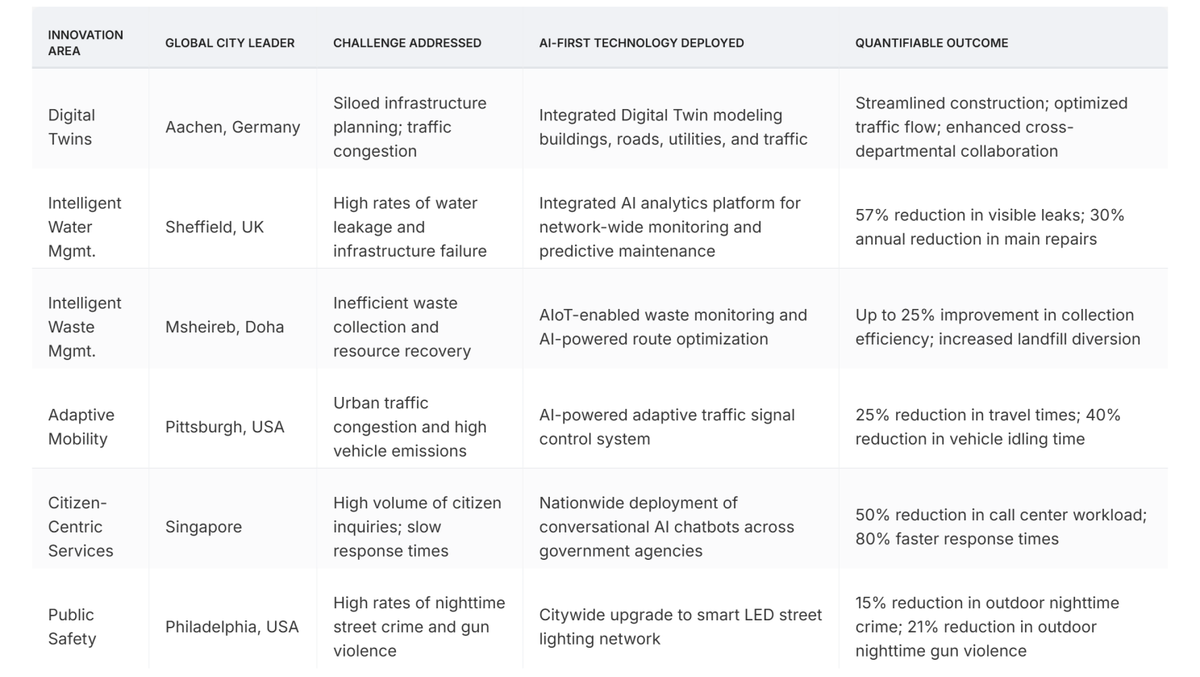 | INNOVATION AREA | GLOBAL CITY LEADER | CHALLENGE ADDRESSED | AI-FIRST TECHNOLOGY DEPLOYED | QUANTIFIABLE OUTCOME |
|---|---|---|---|---|
| Digital Twins | Aachen, Germany | Siloed infrastructure planning; traffic congestion | Integrated Digital Twin modeling buildings, roads, utilities, and traffic | Streamlined construction; optimized traffic flow; enhanced cross-departmental collaboration |
| Intelligent Water Mgmt. | Sheffield, UK | High rates of water leakage and infrastructure failure | Integrated AI analytics platform for network-wide monitoring and predictive maintenance | 57% reduction in visible leaks; 30% annual reduction in main repairs |
| Intelligent Waste Mgmt. | Msheireb, Doha | Inefficient waste collection and resource recovery | AIoT-enabled waste monitoring and AI-powered route optimization | Up to 25% improvement in collection efficiency; increased landfill diversion |
| Adaptive Mobility | Pittsburgh, USA | Urban traffic congestion and high vehicle emissions | AI-powered adaptive traffic signal control system | 25% reduction in travel times; 40% reduction in vehicle idling time |
| Citizen-Centric Services | Singapore | High volume of citizen inquiries; slow response times | Nationwide deployment of conversational AI chatbots across government agencies | 50% reduction in call center workload; 80% faster response times |
| Public Safety | Philadelphia, USA | High rates of nighttime street crime and gun violence | Citywide upgrade to smart LED street lighting network | 15% reduction in outdoor nighttime crime; 21% reduction in outdoor nighttime gun violence |